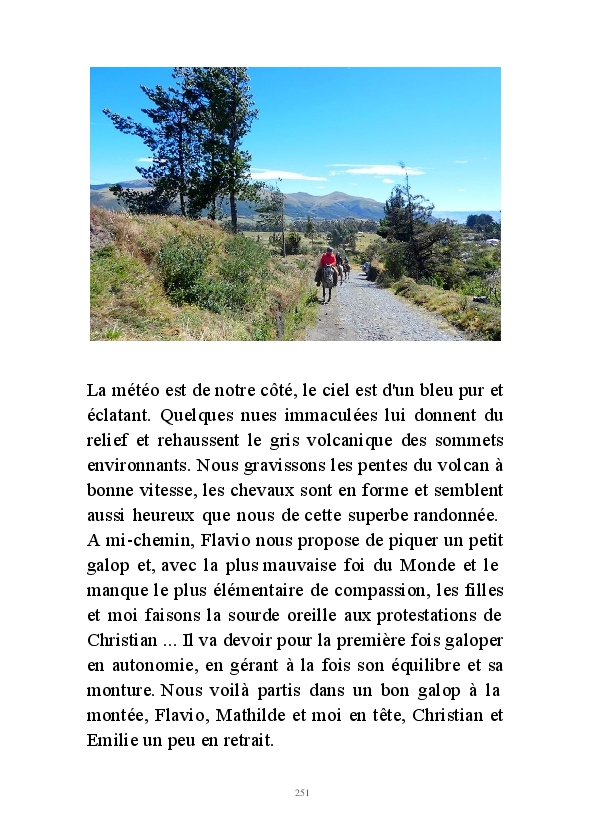 La météo est de notre côté, le ciel est d'un bleu pur et éclatant. Quelques nues immaculées lui donnent du relief et rehaussent le gris volcanique des sommets environnants. Nous gravissons les pentes du volcan à bonne vitesse, les chevaux sont en forme et semblent aussi heureux que nous de cette superbe randonnée. A mi-chemin, Flavio nous propose de piquer un petit galop et, avec la plus mauvaise foi du Monde et le manque le plus élémentaire de compassion, les filles et moi faisons la sourde oreille aux protestations de Christian ... Il va devoir pour la première fois galoper en autonomie, en gérant à la fois son équilibre et sa monture. Nous voilà partis dans un bon galop à la montée, Flavio, Mathilde et moi en tête, Christian et Emilie un peu en retrait.

251